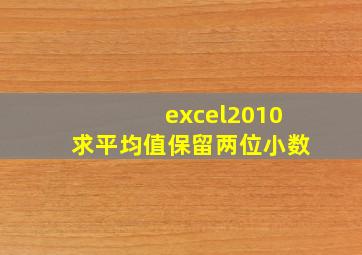 excel2010
求平均值保留两位小数